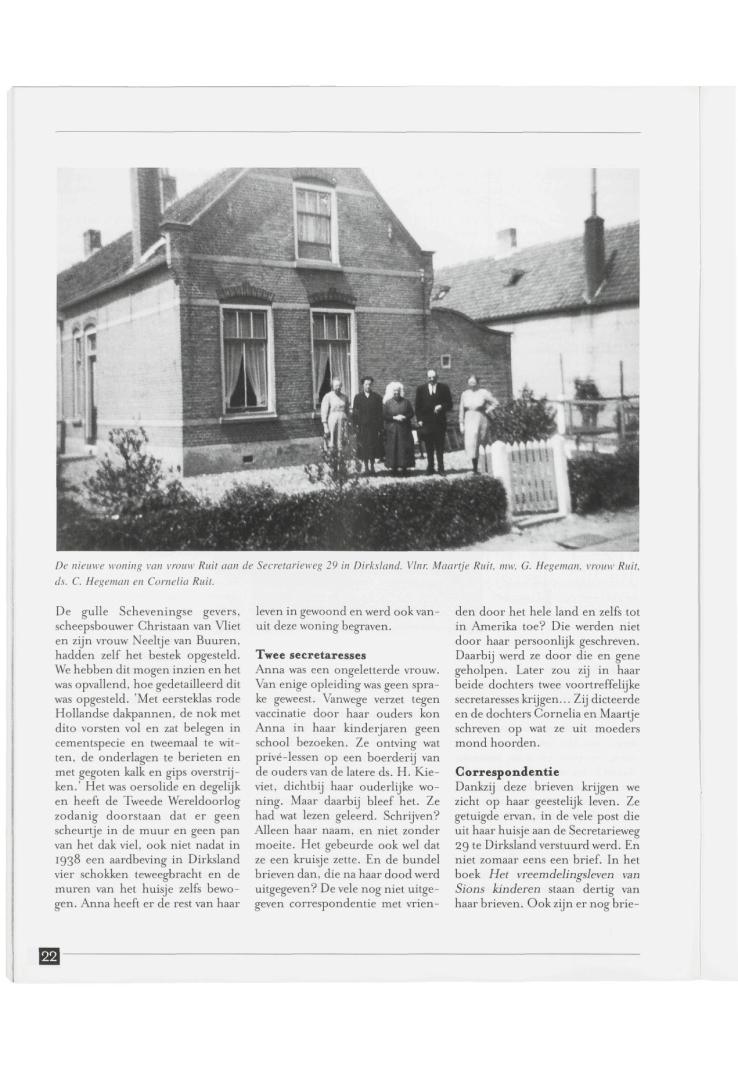 De nieuwe woning van vrouw Ruit aan de Secretarieweg 29 in Dirksland. Vlnr. Maartje Ruit, mw. G. Hegeman, vrouw Ruit, ds. C. Hegeman en Cornelia Ruit.

De gulle Scheveningse gevers, scheepsbouwer Christaan van Vliet en zijn vrouw Neeltje van Buuren, hadden zelf het bestek opgesteld. We hebben dit mogen inzien en het was opvallend, hoe gedetailleerd dit was opgesteld. 'Met eersteklas rode Hollandse dakpannen, de nok met dito vorsten vol en zat belegen in cementspecie en tweemaal te witten, de onderlagen te berieten en met gegoten kalk en gips overstrijken.' Het was oersolide en degelijk en heeft de Tweede Wereldoorlog zodanig doorstaan dat er geen scheurtje in de muur en geen pan van het dak viel, ook niet nadat in 1938 een aardbeving in Dirksland vier schokken teweegbracht en de muren van het huisje zelfs bewogen. Anna heeft er de rest van haar leven in gewoond en werd ook vanuit deze woning begraven.

Twee secretaresses
Anna was een ongeletterde vrouw. Van enige opleiding was geen sprake geweest. Vanwege verzet tegen vaccinatie door haar ouders kon Anna in haar kinderjaren geen school bezoeken. Ze ontving wat privé-lessen op een boerderij van de ouders van de latere ds. H. Kieviet, dichtbij haar ouderlijke woning. Maar daarbij bleef het. Ze had wat lezen geleerd. Schrijven? Alleen haar naam, en niet zonder moeite. Het gebeurde ook wel dat ze een kruisje zette. En de bundel brieven dan, die na haar dood werd uitgegeven? De vele nog niet uitgegeven correspondentie met vrienden door het hele land en zelfs tot in Amerika toe? Die werden niet door haar persoonlijk geschreven. Daarbij werd ze door die en gene geholpen. Later zou zij in haar beide dochters twee voortreffelijke secretaresses krijgen... Zij dicteerde en de dochters Cornelia en Maartje schreven op wat ze uit moeders mond hoorden.

Correspondentie
Dankzij deze brieven krijgen we zicht op haar geestelijk leven. Ze getuigde ervan, in de vele post die uit haar huisje aan de Secretarieweg 29 te Dirksland verstuurd werd. En niet zomaar eens een brief. In het boek Het vreemdelingsleven van Sions kinderen staan dertig van haar brieven. Ook zijn er nog brie-

22